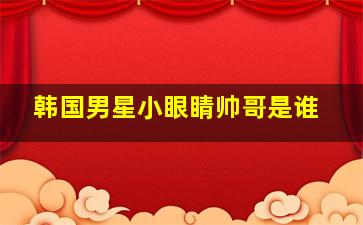 韩国男星小眼睛帅哥是谁